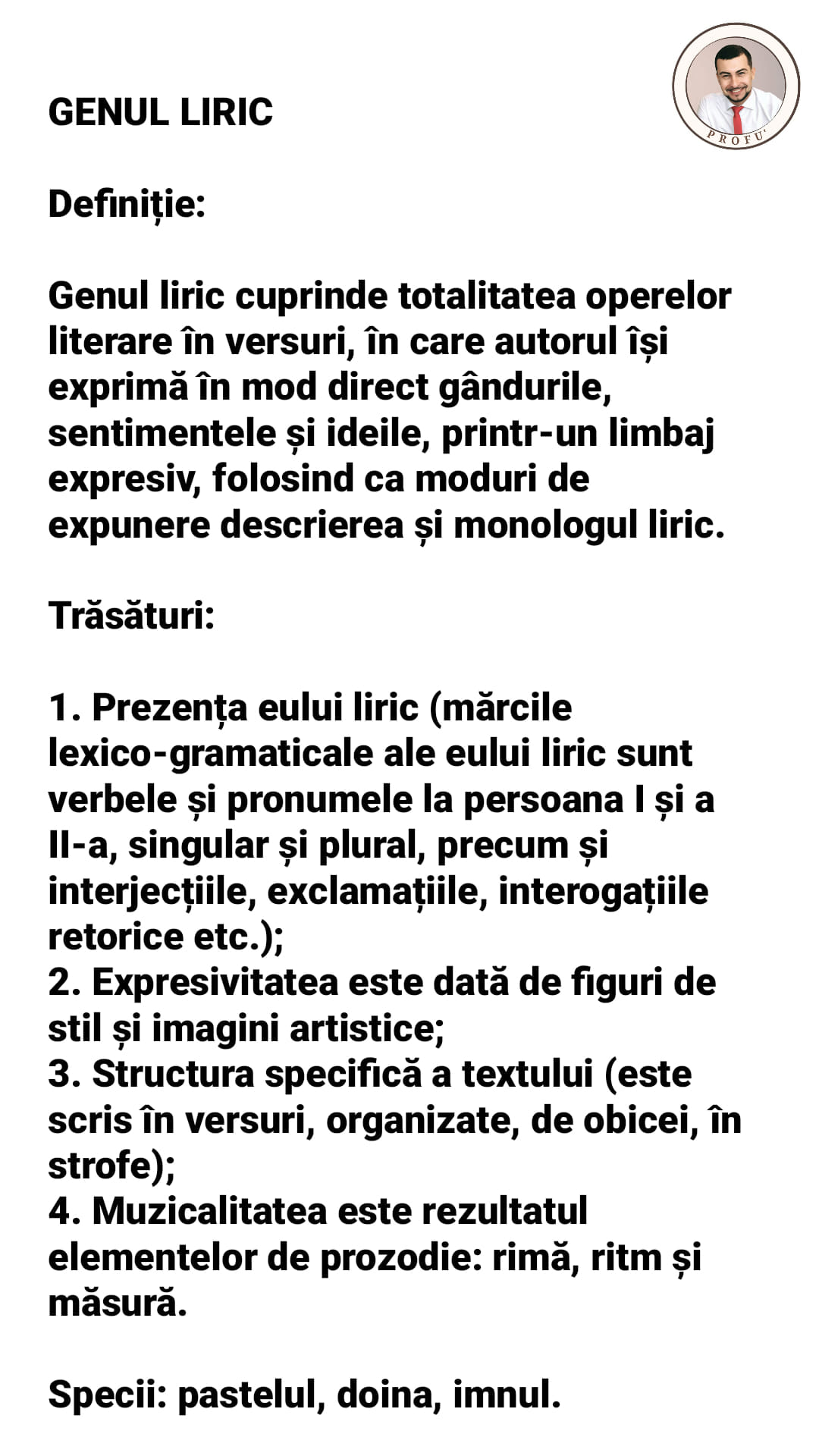 GENUL LIRIC

PROFU'

Definiție:

Genul liric cuprinde totalitatea operelor literare în versuri, în care autorul își exprimă în mod direct gândurile, sentimentele și ideile, printr-un limbaj expresiv, folosind ca moduri de expunere descrierea și monologul liric.

Trăsături:

1. Prezența eului liric (mărcile lexico-gramaticale ale eului liric sunt verbele și pronumele la persoana I și a II-a, singular și plural, precum și interjecțiile, exclamațiile, interogațiile retorice etc.);
2. Expresivitatea este dată de figuri de stil și imagini artistice;
3. Structura specifică a textului (este scris în versuri, organizate, de obicei, în strofe);
4. Muzicalitatea este rezultatul elementelor de prozodie: rimă, ritm și măsură.

Specii: pastelul, doina, imnul.